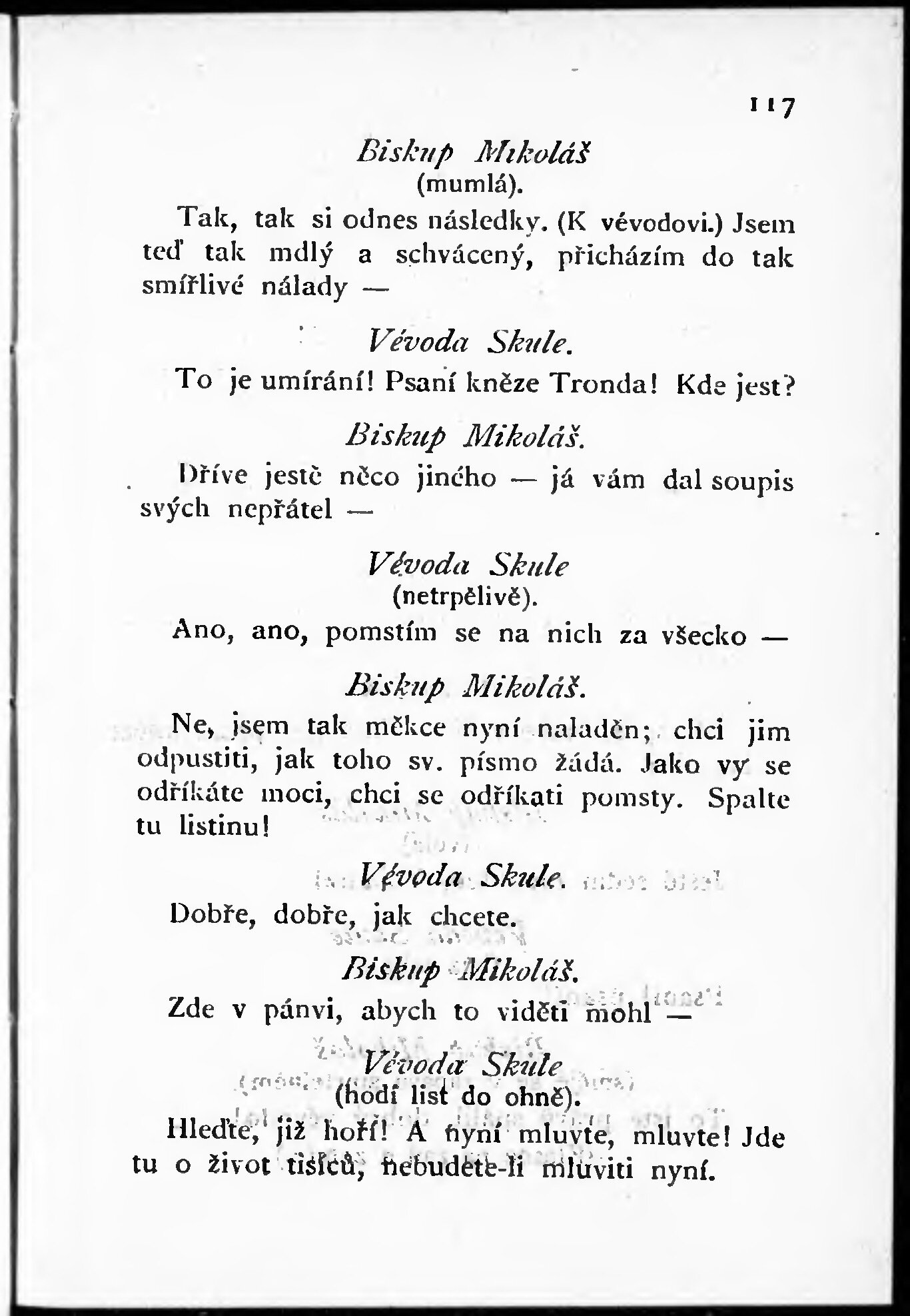 117

Biskup Mikoláš
(mumlá).

Tak, tak si odnes následky. (K vévodovi.) Jsem teď tak mdlý a schvácený, přicházím do tak smířlivé nálady —

Vévoda Skule.

To je umírání! Psaní kněze Tronda! Kde jest?

Biskup Mikoláš.

Dříve ještě něco jiného — já vám dal soupis svých nepřátel —

Vévoda Skule
(netrpělivě).

Ano, ano, pomstím se na nich za všecko —

Biskup Mikoláš.

Ne, jsem tak měkce nyní naladěn; chci jim odpustiti, jak toho sv. písmo žádá. Jako vy se odříkáte moci, chci se odříkati pomsty. Spalte tu listinu!

Vévoda Skule.

Dobře, dobře, jak chcete.

Biskup Mikoláš.

Zde v pánvi, abych to viděti mohl —

Vévoda Skule
(hodí list do ohně).

Hleďte, již hoří! A nyní mluvte, mluvte! Jde tu o život tisíců, nebudete-li mluviti nyní.